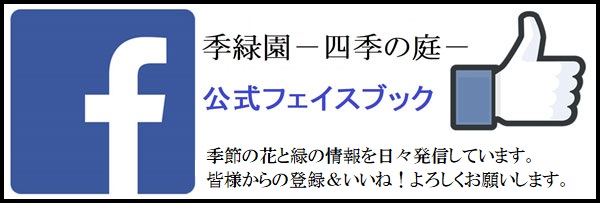 f

季緑園－四季の庭－

公式フェイスブック

季節の花と緑の情報を日々発信しています。
皆様からの登録＆いいね！よろしくお願いします。